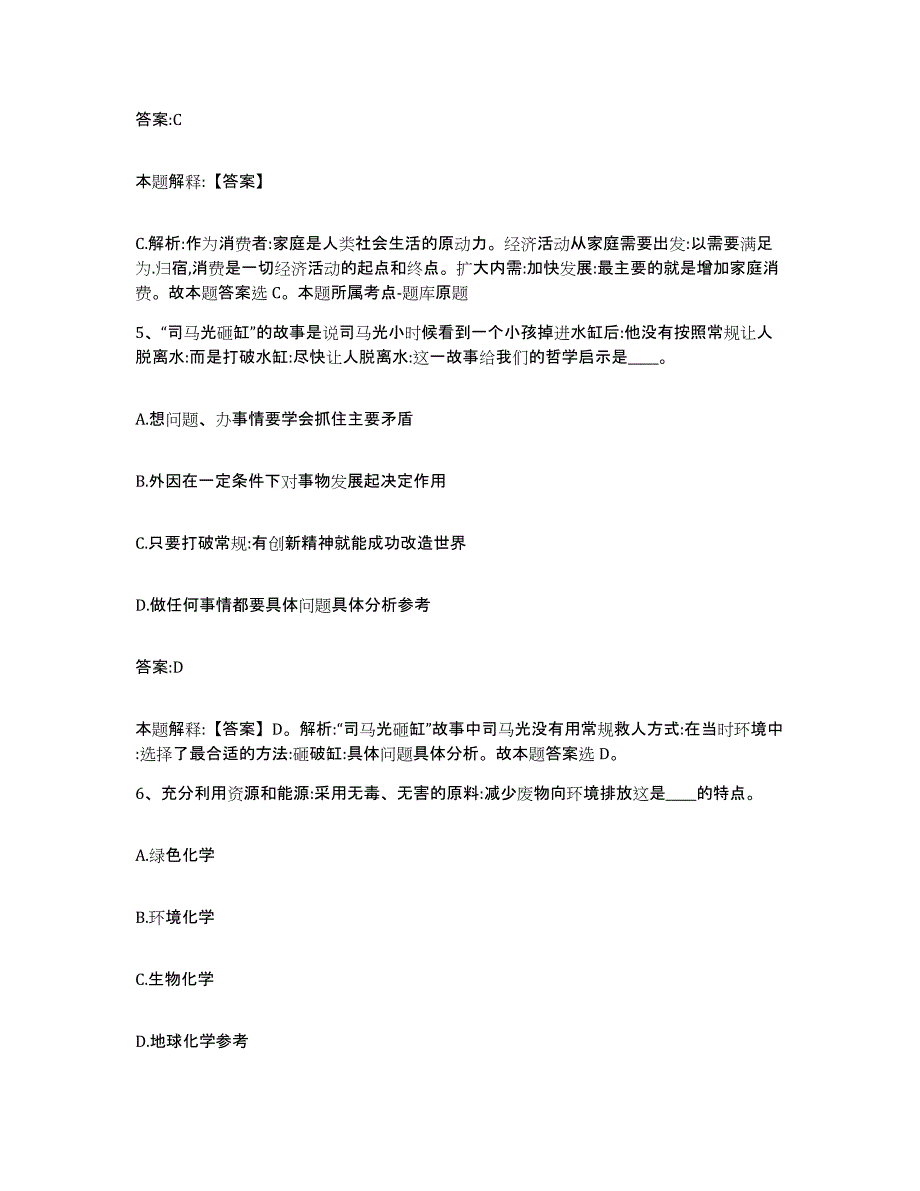 答案:C

本题解释:【答案】

C.解析:作为消费者:家庭是人类社会生活的原动力。经济活动从家庭需要出发:以需要满足为归宿,消费是一切经济活动的起点和终点。扩大内需:加快发展:最主要的就是增加家庭消费。故本题答案选 C。本题所属考点-题库原题

5、“司马光砸缸”的故事是说司马光小时候看到一个小孩掉进水缸后:他没有按照常规让人脱离水:而是打破水缸:尽快让人脱离水:这一故事给我们的哲学启示是____。

A.想问题、办事情要学会抓住主要矛盾

B.外因在一定条件下对事物发展起决定作用

C.只要打破常规:有创新精神就能成功改造世界

D.做任何事情都要具体问题具体分析参考

答案:D

本题解释:【答案】D。解析:“司马光砸缸”故事中司马光没有用常规救人方式:在当时环境中:选择了最合适的方法:砸破缸:具体问题具体分析。故本题答案选 D。

6、充分利用资源和能源:采用无毒、无害的原料:减少废物向环境排放这是____的特点。

A.绿色化学

B.环境化学

C.生物化学

D.地球化学参考